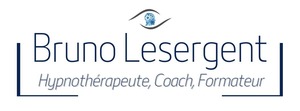 Bruno Lesergent
Hypnothérapeute, Coach, Formateur